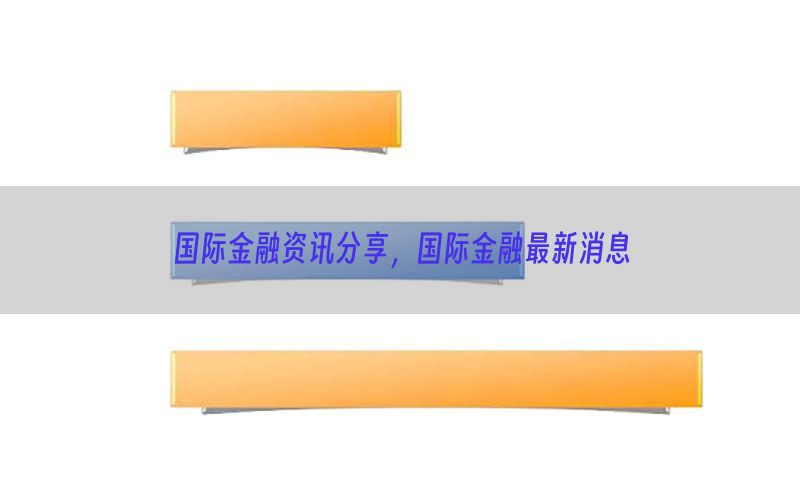 国际金融资讯分享，国际金融最新消息